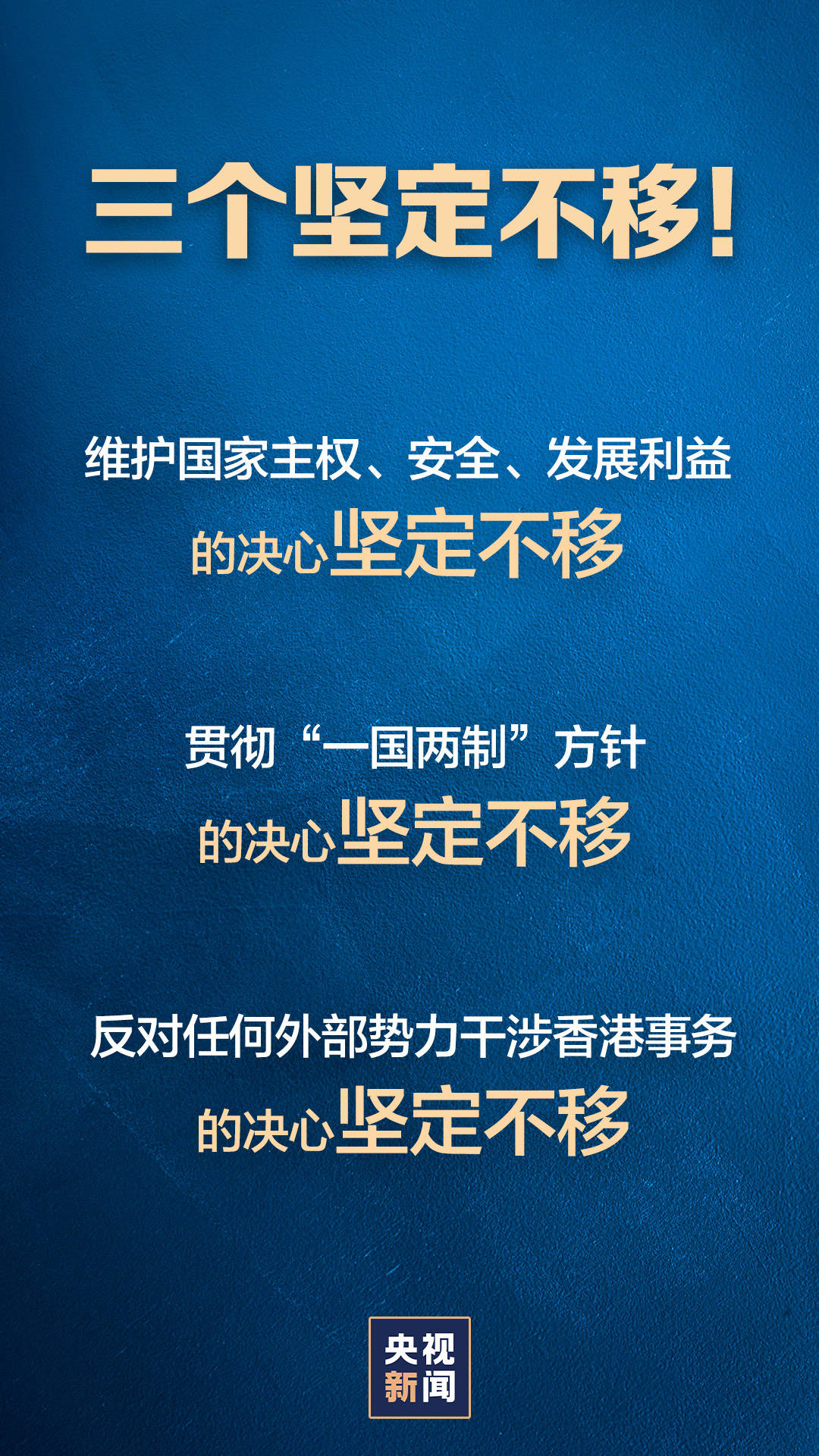 三个坚定不移！

维护国家主权、安全、发展利益
的决心坚定不移

贯彻“一国两制”方针
的决心坚定不移

反对任何外部势力干涉香港事务
的决心坚定不移

央视
新闻